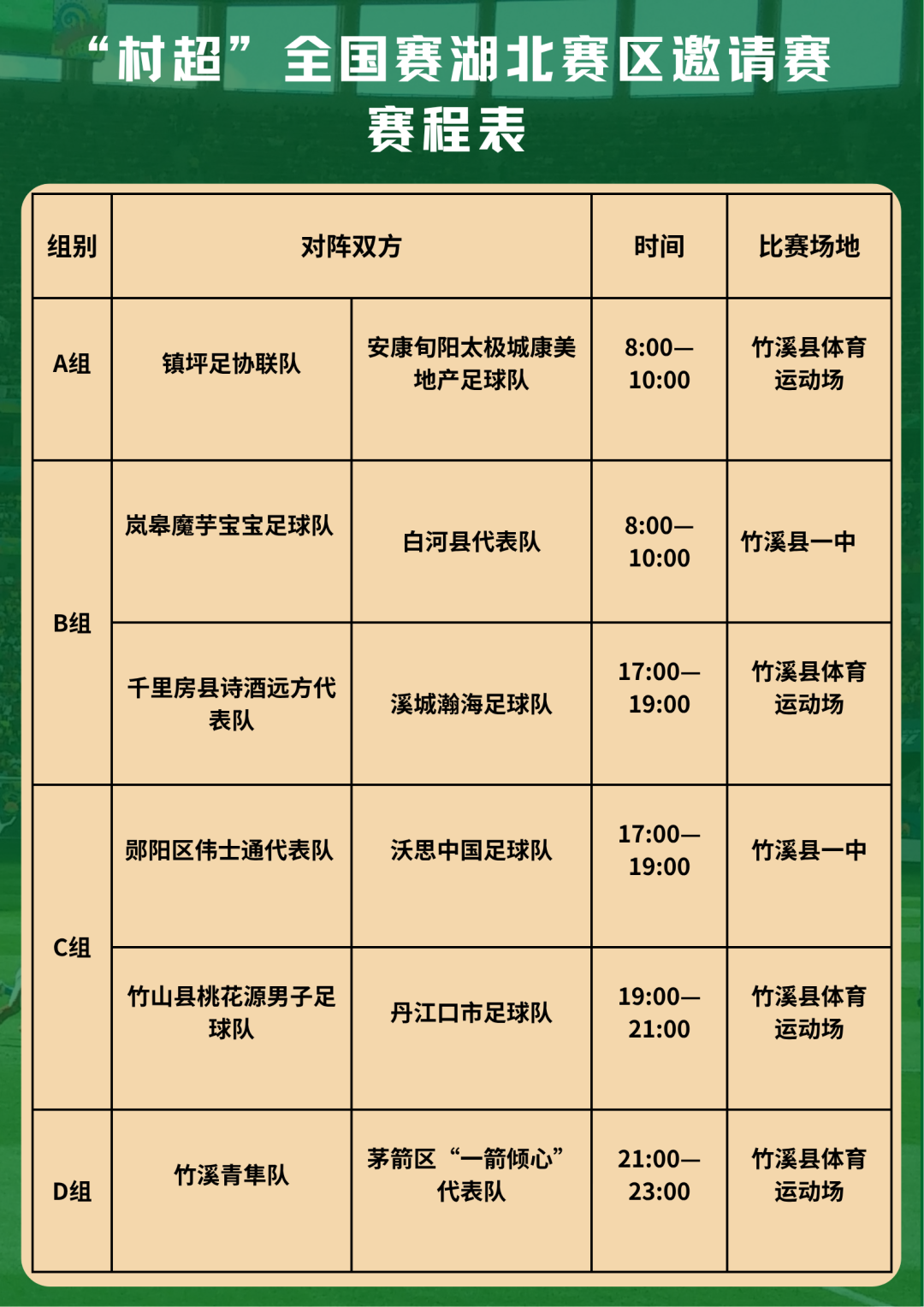 “村超”全国赛湖北赛区邀请赛
赛程表

| 组别 | 对阵双方 |  | 时间 | 比赛场地 |
|---|---|---|---|---|
| A组 | 镇坪足协联队 | 安康旬阳太极城康美地产足球队 | 8:00—10:00 | 竹溪县体育运动场 |
| B组 | 岚皋魔芋宝宝足球队 | 白河县代表队 | 8:00—10:00 | 竹溪县一中 |
|  | 千里房县诗酒远方代表队 | 溪城瀚海足球队 | 17:00—19:00 | 竹溪县体育运动场 |
| C组 | 郧阳区伟士通代表队 | 沃思中国足球队 | 17:00—19:00 | 竹溪县一中 |
|  | 竹山县桃花源男子足球队 | 丹江口市足球队 | 19:00—21:00 | 竹溪县体育运动场 |
| D组 | 竹溪青隼队 | 茅箭区“一箭倾心”代表队 | 21:00—23:00 | 竹溪县体育运动场 |